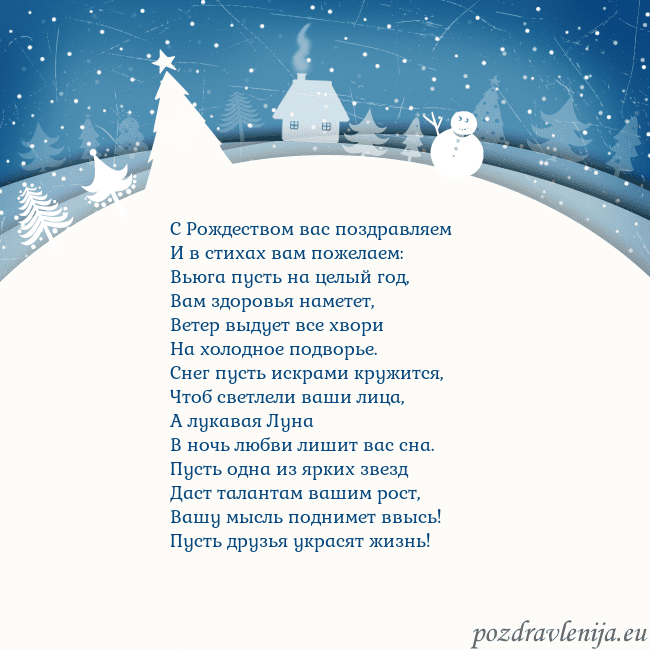 С Рождеством вас поздравляем
И в стихах вам пожелаем:
Вьюга пусть на целый год,
Вам здоровья наметет,
Ветер выдует все хвори
На холодное подворье.
Снег пусть искрами кружится,
Чтоб светлели ваши лица,
А лукавая Луна
В ночь любви лишит вас сна.
Пусть одна из ярких звезд
Даст талантам вашим рост,
Вашу мысль поднимет ввысь!
Пусть друзья украсят жизнь!

pozdravlenija.eu